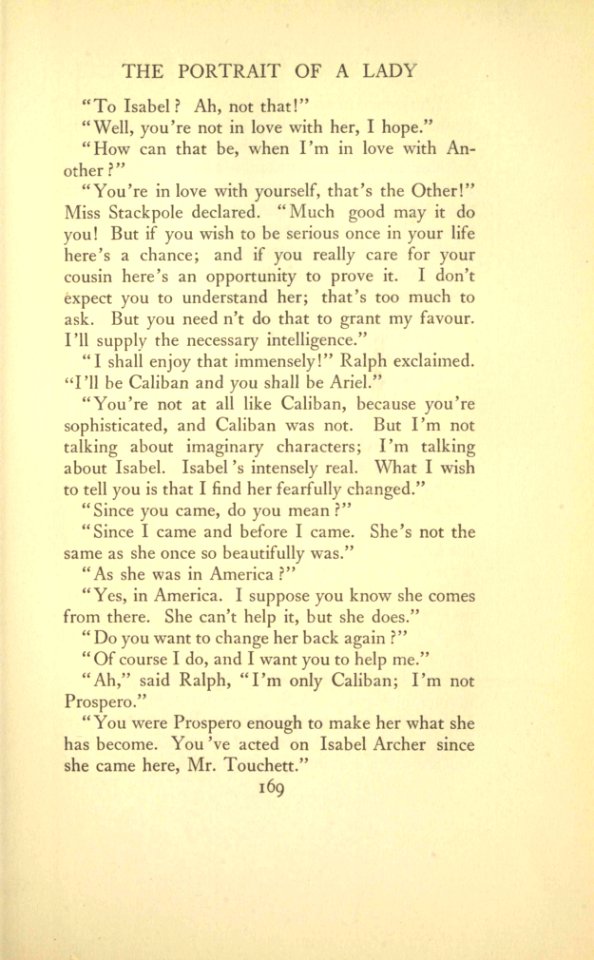 THE PORTRAIT OF A LADY

"To Isabel? Ah, not that!"

"Well, you're not in love with her, I hope."

"How can that be, when I'm in love with Another?"

"You're in love with yourself, that's the Other!" Miss Stackpole declared. "Much good may it do you! But if you wish to be serious once in your life here's a chance; and if you really care for your cousin here's an opportunity to prove it. I don't expect you to understand her; that's too much to ask. But you need n't do that to grant my favour. I'll supply the necessary intelligence."

"I shall enjoy that immensely!" Ralph exclaimed. "I'll be Caliban and you shall be Ariel."

"You're not at all like Caliban, because you're sophisticated, and Caliban was not. But I'm not talking about imaginary characters; I'm talking about Isabel. Isabel's intensely real. What I wish to tell you is that I find her fearfully changed."

"Since you came, do you mean?"

"Since I came and before I came. She's not the same as she once so beautifully was."

"As she was in America?"

"Yes, in America. I suppose you know she comes from there. She can't help it, but she does."

"Do you want to change her back again?"

"Of course I do, and I want you to help me."

"Ah," said Ralph, "I'm only Caliban; I'm not Prospero."

"You were Prospero enough to make her what she has become. You've acted on Isabel Archer since she came here, Mr. Touchett."

169